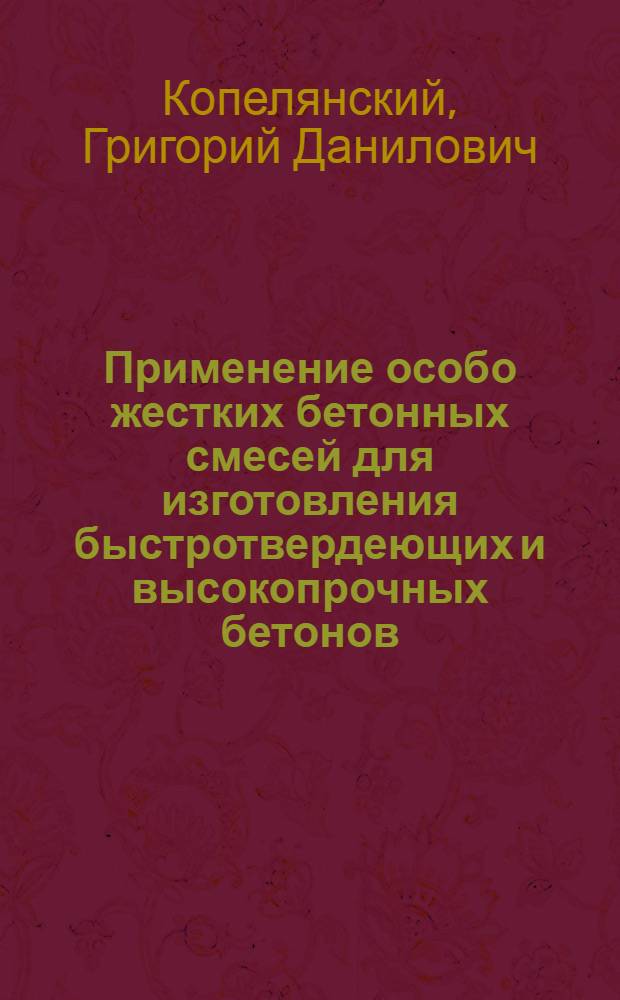 Копелянский, Григорий Данилович

Применение особо жестких бетонных смесей для изготовления быстротвердеющих и высокопрочных бетонов